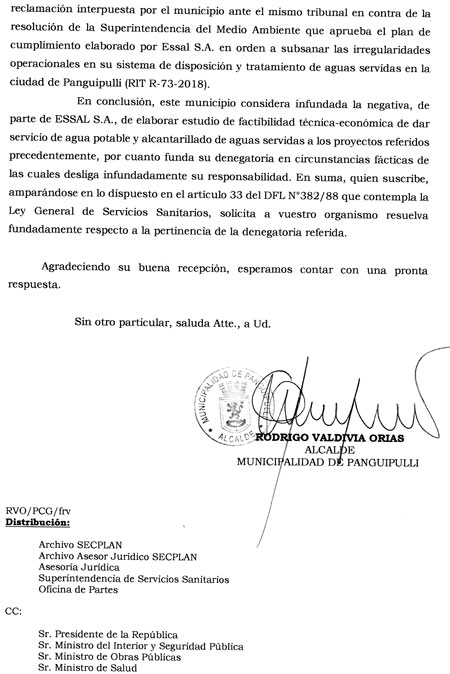 reclamación interpuesta por el municipio ante el mismo tribunal en contra de la resolución de la Superintendencia del Medio Ambiente que aprueba el plan de cumplimiento elaborado por Essal S.A. en orden a subsanar las irregularidades operacionales en su sistema de disposición y tratamiento de aguas servidas en la ciudad de Panguipulli (RIT R-73-2018).

En conclusión, este municipio considera infundada la negativa, de parte de ESSAL S.A., de elaborar estudio de factibilidad técnica-económica de dar servicio de agua potable y alcantarillado de aguas servidas a los proyectos referidos precedentemente, por cuanto funda su denegatoria en circunstancias fácticas de las cuales desliga infundadamente su responsabilidad. En suma, quien suscribe, amparándose en lo dispuesto en el artículo 33 del DFL N°382/88 que contempla la Ley General de Servicios Sanitarios, solicita a vuestro organismo resuelva fundadamente respecto a la pertinencia de la denegatoria referida.

Agradeciendo su buena recepción, esperamos contar con una pronta respuesta.

Sin otro particular, saluda Atte., a Ud.

MUNICIPALIDAD DE PANGUIPULLI
ALCALDE

RODRIGO VALDIVIA ORIAS
ALCALDE
MUNICIPALIDAD DE PANGUIPULLI

RVO/PCG/frv
Distribución:

Archivo SECPLAN
Archivo Asesor Jurídico SECPLAN
Asesoría Jurídica
Superintendencia de Servicios Sanitarios
Oficina de Partes

CC:

Sr. Presidente de la República
Sr. Ministro del Interior y Seguridad Pública
Sr. Ministro de Obras Públicas
Sr. Ministro de Salud